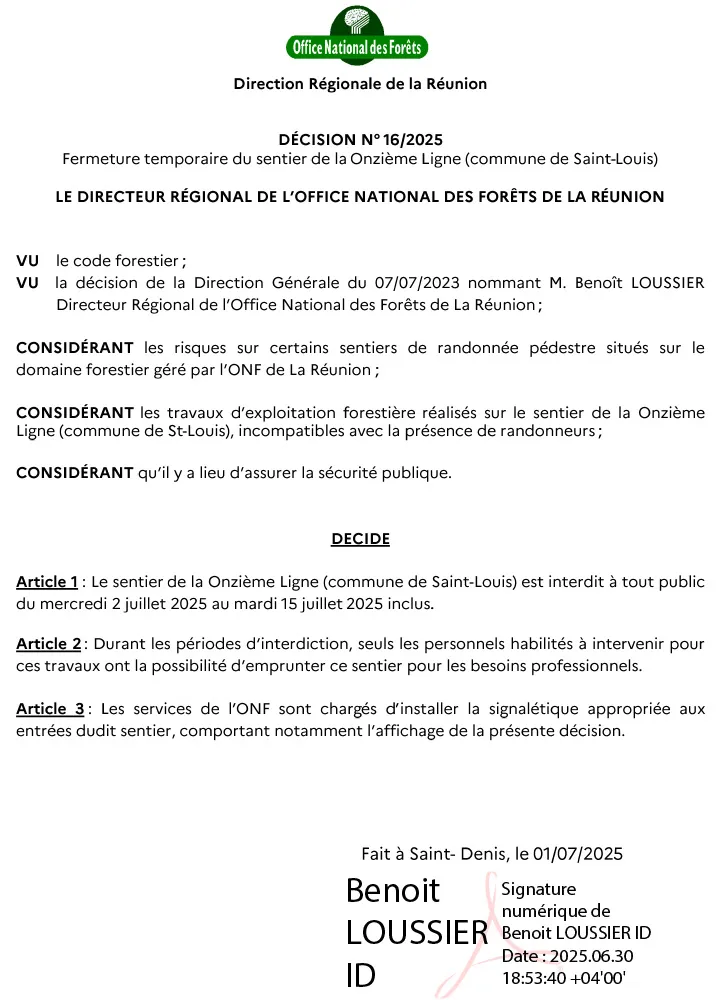 Office National des Forêts

Direction Régionale de la Réunion

DÉCISION N° 16/2025
Fermeture temporaire du sentier de la Onzième Ligne (commune de Saint-Louis)

LE DIRECTEUR RÉGIONAL DE L'OFFICE NATIONAL DES FORÊTS DE LA RÉUNION

VU le code forestier ;
VU la décision de la Direction Générale du 07/07/2023 nommant M. Benoît LOUSSIER Directeur Régional de l'Office National des Forêts de La Réunion ;

CONSIDÉRANT les risques sur certains sentiers de randonnée pédestre situés sur le domaine forestier géré par l'ONF de La Réunion ;

CONSIDÉRANT les travaux d'exploitation forestière réalisés sur le sentier de la Onzième Ligne (commune de St-Louis), incompatibles avec la présence de randonneurs ;

CONSIDÉRANT qu'il y a lieu d'assurer la sécurité publique.

DECIDE

Article 1 : Le sentier de la Onzième Ligne (commune de Saint-Louis) est interdit à tout public du mercredi 2 juillet 2025 au mardi 15 juillet 2025 inclus.

Article 2 : Durant les périodes d'interdiction, seuls les personnels habilités à intervenir pour ces travaux ont la possibilité d'emprunter ce sentier pour les besoins professionnels.

Article 3 : Les services de l'ONF sont chargés d'installer la signalétique appropriée aux entrées dudit sentier, comportant notamment l'affichage de la présente décision.

Fait à Saint- Denis, le 01/07/2025

Benoit LOUSSIER ID

Signature numérique de Benoit LOUSSIER ID
Date : 2025.06.30 18:53:40 +04'00'